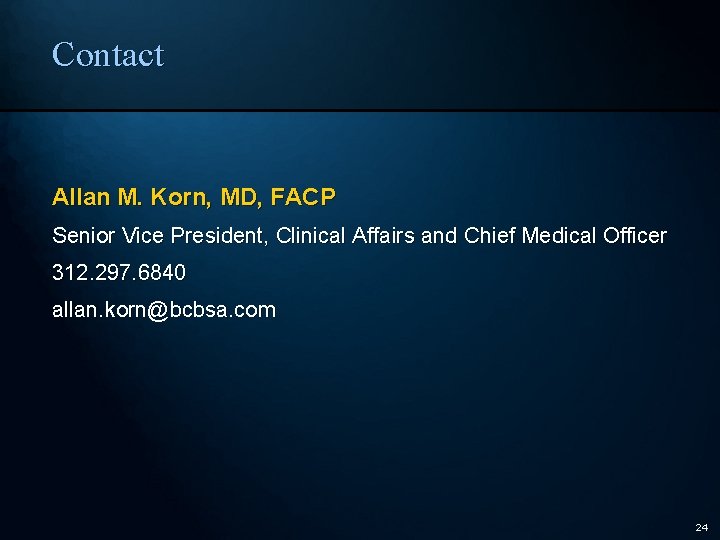 Contact

Allan M. Korn, MD, FACP

Senior Vice President, Clinical Affairs and Chief Medical Officer

312.297.6840

allan.korn@bcbsa.com

24